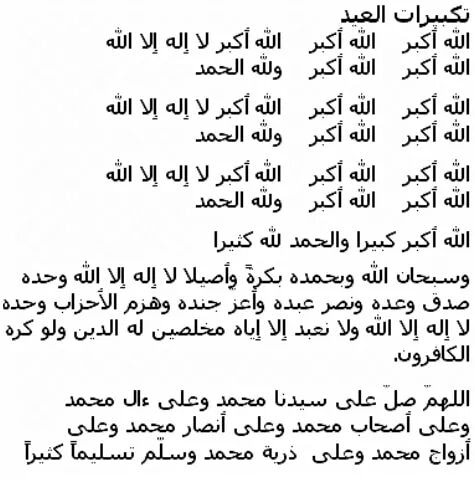 تكبيرات العيد

الله أكبر الله أكبر الله أكبر لا إله إلا الله
الله أكبر الله أكبر ولله الحمد

الله أكبر الله أكبر الله أكبر لا إله إلا الله
الله أكبر الله أكبر ولله الحمد

الله أكبر الله أكبر الله أكبر لا إله إلا الله
الله أكبر الله أكبر ولله الحمد

الله أكبر كبيرا والحمد لله كثيرا

وسبحان الله وبحمده بكرةً وأصيلا لا إله إلا الله وحده صدق وعده ونصر عبده وأعز جنده وهزم الأحزاب وحده لا إله إلا الله ولا نعبد إلا إياه مخلصين له الدين ولو كره الكافرون.

اللهمّ صلّ على سيدنا محمد وعلى ءال محمد وعلى أصحاب محمد وعلى أنصار محمد وعلى أزواج محمد وعلى ذرية محمد وسلّم تسليماً كثيراً